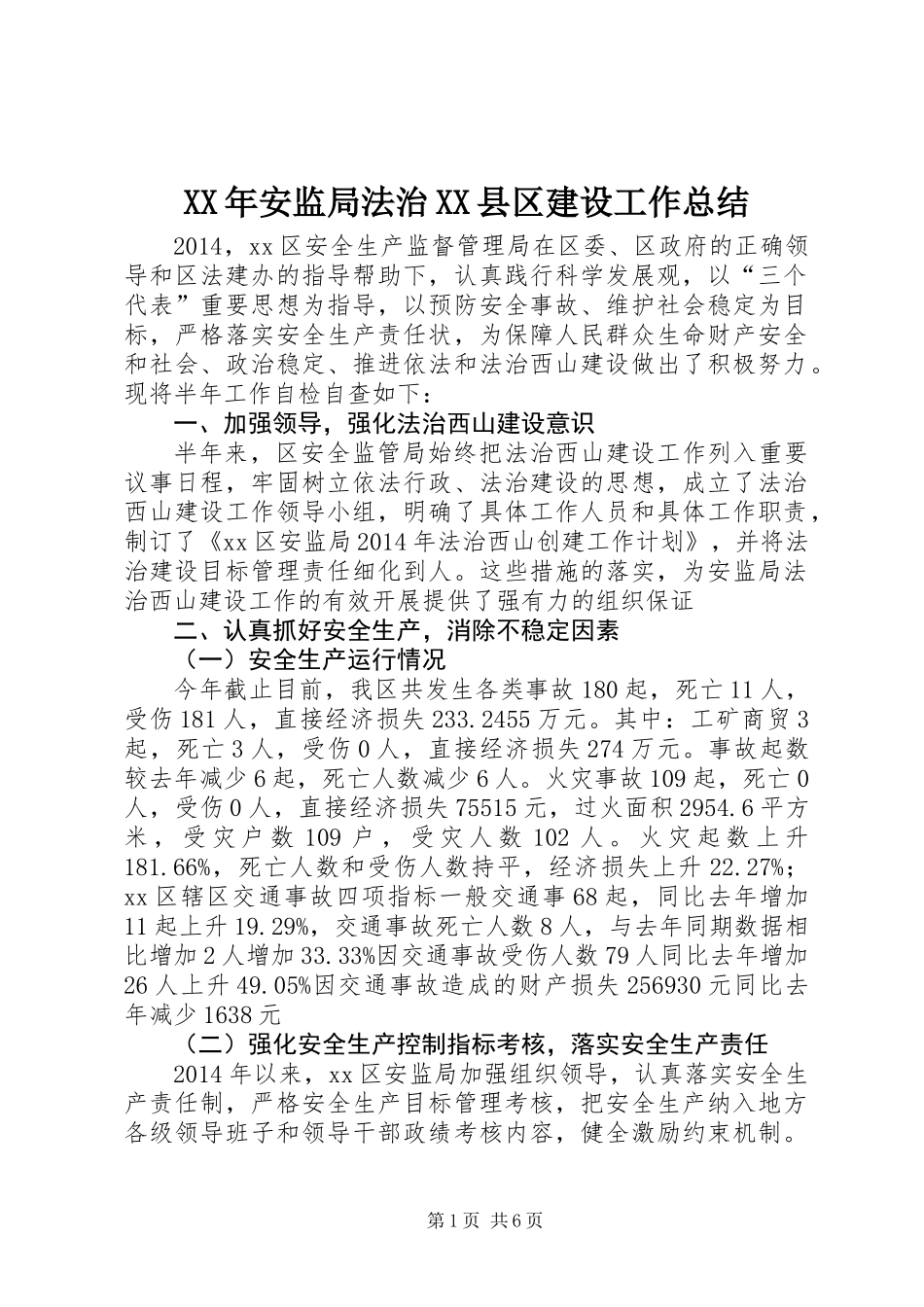 XX年安监局法治XX县区建设工作总结

2014，xx区安全生产监督管理局在区委、区政府的正确领导和区法建办的指导帮助下，认真践行科学发展观，以“三个代表”重要思想为指导，以预防安全事故、维护社会稳定为目标，严格落实安全生产责任状，为保障人民群众生命财产安全和社会、政治稳定、推进依法和法治西山建设做出了积极努力。现将半年工作自检自查如下：

一、加强领导，强化法治西山建设意识

半年来，区安全监管局始终把法治西山建设工作列入重要议事日程，牢固树立依法行政、法治建设的思想，成立了法治西山建设工作领导小组，明确了具体工作人员和具体工作职责，制订了《xx区安监局2014年法治西山创建工作计划》，并将法治建设目标管理责任细化到人。这些措施的落实，为安监局法治西山建设工作的有效开展提供了强有力的组织保证

二、认真抓好安全生产，消除不稳定因素

（一）安全生产运行情况

今年截止目前，我区共发生各类事故180起，死亡11人，受伤181人，直接经济损失233.2455万元。其中：工矿商贸3起，死亡3人，受伤0人，直接经济损失274万元。事故起数较去年减少6起，死亡人数减少6人。火灾事故109起，死亡0人，受伤0人，直接经济损失75515元，过火面积2954.6平方米，受灾户数109户，受灾人数102人。火灾起数上升181.66%，死亡人数和受伤人数持平，经济损失上升22.27%；xx区辖区交通事故四项指标一般交通事68起，同比去年增加11起上升19.29%，交通事故死亡人数8人，与去年同期数据相比增加2人增加33.33%因交通事故受伤人数79人同比去年增加26人上升49.05%因交通事故造成的财产损失256930元同比去年减少1638元

（二）强化安全生产控制指标考核，落实安全生产责任

2014年以来，xx区安监局加强组织领导，认真落实安全生产责任制，严格安全生产目标管理考核，把安全生产纳入地方各级领导班子和领导干部政绩考核内容，健全激励约束机制。

第1页 共6页